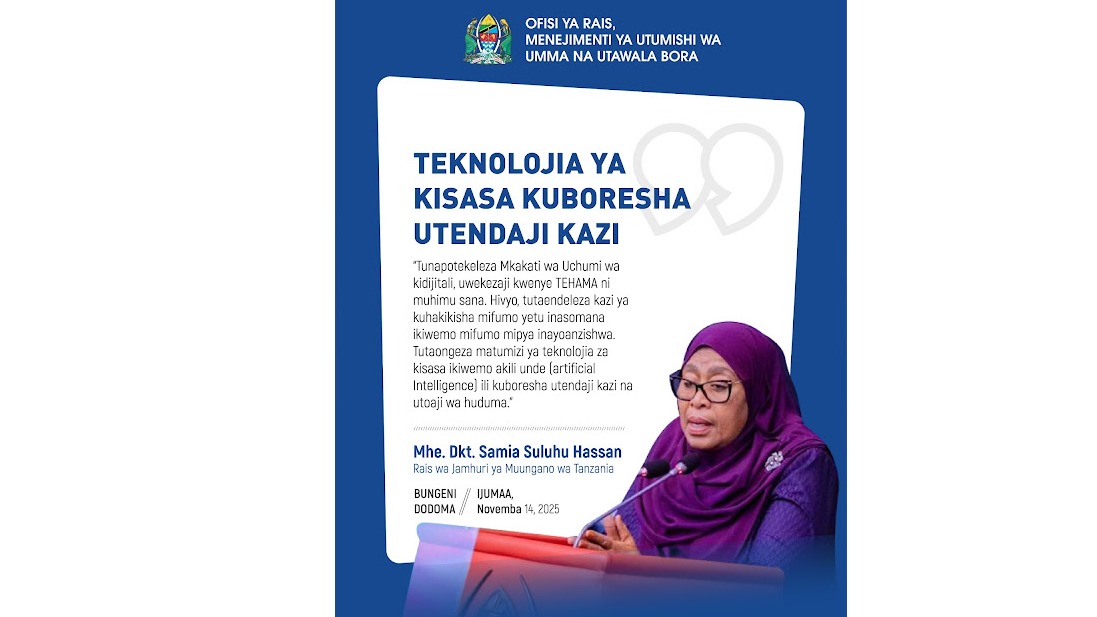 OFISI YA RAIS,
MENEJIMENTI YA UTUMISHI WA
UMMA NA UTAWALA BORA

TEKNOLOJIA YA KISASA KUBORESHA UTENDAJI KAZI

"Tunapotekeleza Mkakati wa Uchumi wa kidijitali, uwekezaji kwenye TEHAMA ni muhimu sana. Hivyo, tutaendeleza kazi ya kuhakikisha mifumo yetu inasomana ikiwemo mifumo mipya inayoanzishwa. Tutaongeza matumizi ya teknolojia za kisasa ikiwemo akili unde (artificial Intelligence) ili kuboresha utendaji kazi na utoaji wa huduma."

Mhe. Dkt. Samia Suluhu Hassan
Rais wa Jamhuri ya Muungano wa Tanzania

BUNGENI
DODOMA

IJUMAA,
Novemba 14, 2025